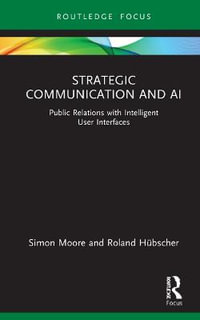 ROUTLEDGE FOCUS

STRATEGIC COMMUNICATION AND AI

Public Relations with Intelligent User Interfaces

Simon Moore and Roland Hübscher

ROUTLEDGE

Focus